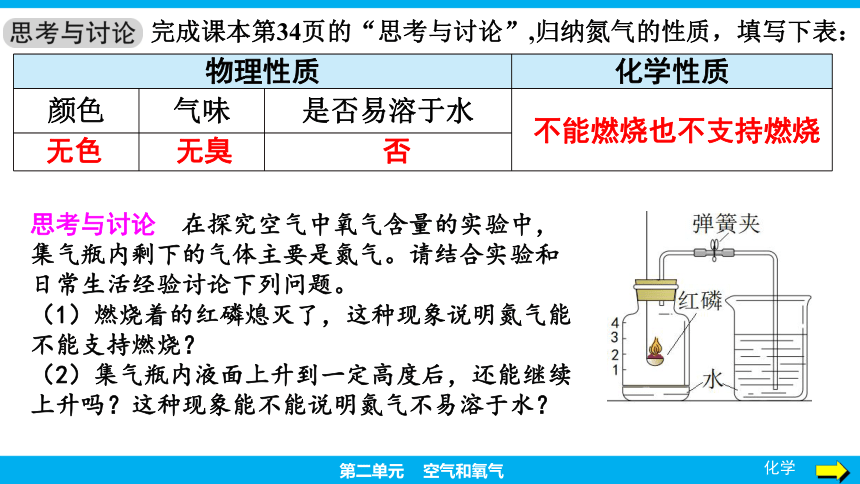 思考与讨论 完成课本第34页的“思考与讨论”,归纳氮气的性质，填写下表：

| 物理性质 | | | 化学性质 |
|---|---|---|---|
| 颜色 | 气味 | 是否易溶于水 | 不能燃烧也不支持燃烧 |
| 无色 | 无臭 | 否 | |

思考与讨论 在探究空气中氧气含量的实验中，集气瓶内剩下的气体主要是氮气。请结合实验和日常生活经验讨论下列问题。
（1）燃烧着的红磷熄灭了，这种现象说明氮气能不能支持燃烧？
（2）集气瓶内液面上升到一定高度后，还能继续上升吗？这种现象能不能说明氮气不易溶于水？

弹簧夹
红磷
4
3
2
1
水

第二单元 空气和氧气
化学